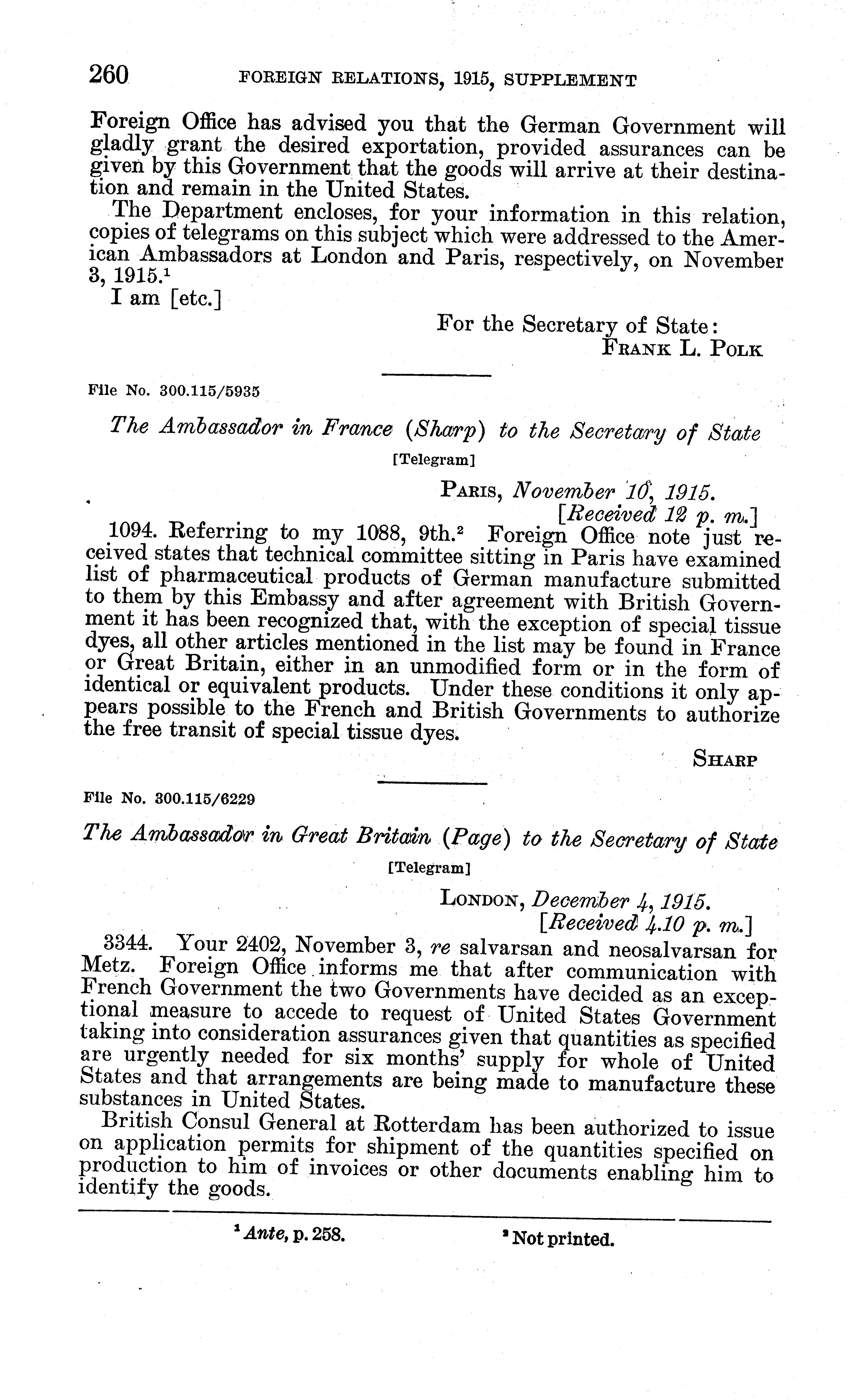 260 FOREIGN RELATIONS, 1915, SUPPLEMENT

Foreign Office has advised you that the German Government will gladly grant the desired exportation, provided assurances can be given by this Government that the goods will arrive at their destination and remain in the United States.

The Department encloses, for your information in this relation, copies of telegrams on this subject which were addressed to the American Ambassadors at London and Paris, respectively, on November 3, 1915.$^1$

I am [etc.]

For the Secretary of State:
FRANK L. POLK

File No. 300.115/5935

The Ambassador in France (Sharp) to the Secretary of State

[Telegram]

PARIS, November 10, 1915.
[Received 12 p. m.]

1094. Referring to my 1088, 9th.$^2$ Foreign Office note just received states that technical committee sitting in Paris have examined list of pharmaceutical products of German manufacture submitted to them by this Embassy and after agreement with British Government it has been recognized that, with the exception of special tissue dyes, all other articles mentioned in the list may be found in France or Great Britain, either in an unmodified form or in the form of identical or equivalent products. Under these conditions it only appears possible to the French and British Governments to authorize the free transit of special tissue dyes.

SHARP

File No. 300.115/6229

The Ambassador in Great Britain (Page) to the Secretary of State

[Telegram]

LONDON, December 4, 1915.
[Received 4.10 p. m.]

3344. Your 2402, November 3, re salvarsan and neosalvarsan for Metz. Foreign Office informs me that after communication with French Government the two Governments have decided as an exceptional measure to accede to request of United States Government taking into consideration assurances given that quantities as specified are urgently needed for six months' supply for whole of United States and that arrangements are being made to manufacture these substances in United States.

British Consul General at Rotterdam has been authorized to issue on application permits for shipment of the quantities specified on production to him of invoices or other documents enabling him to identify the goods.

$^1$ Ante, p. 258. $^2$ Not printed.